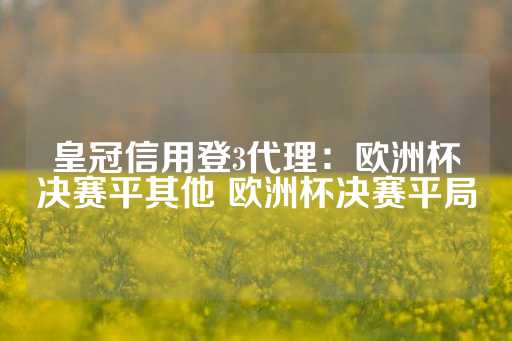 皇冠信用登3代理：欧洲杯决赛平其他 欧洲杯决赛平局